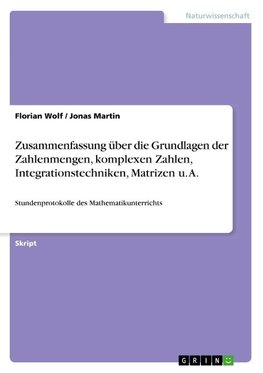 Naturwissenschaft

Florian Wolf / Jonas Martin

Zusammenfassung über die Grundlagen der Zahlenmengen, komplexen Zahlen, Integrationstechniken, Matrizen u. A.

Stundenprotokolle des Mathematikunterrichts

Skript

GRIN